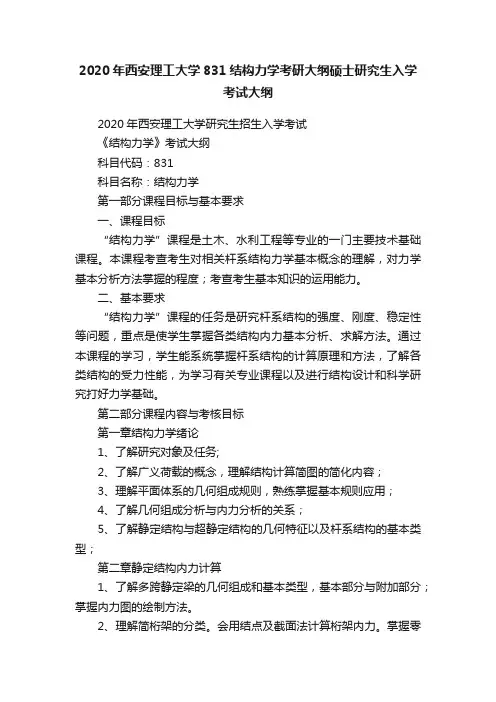 2020年西安理工大学831结构力学考研大纲硕士研究生入学考试大纲

2020年西安理工大学研究生招生入学考试

《结构力学》考试大纲

科目代码：831

科目名称：结构力学

第一部分课程目标与基本要求

一、课程目标

“结构力学”课程是土木、水利工程等专业的一门主要技术基础课程。本课程考查考生对相关杆系结构力学基本概念的理解，对力学基本分析方法掌握的程度；考查考生基本知识的运用能力。

二、基本要求

“结构力学”课程的任务是研究杆系结构的强度、刚度、稳定性等问题，重点是使学生掌握各类结构内力基本分析、求解方法。通过本课程的学习，学生能系统掌握杆系结构的计算原理和方法，了解各类结构的受力性能，为学习有关专业课程以及进行结构设计和科学研究打好力学基础。

第二部分课程内容与考核目标

第一章结构力学绪论

1、了解研究对象及任务;

2、了解广义荷载的概念，理解结构计算简图的简化内容；

3、理解平面体系的几何组成规则，熟练掌握基本规则应用；

4、了解几何组成分析与内力分析的关系；

5、了解静定结构与超静定结构的几何特征以及杆系结构的基本类型；

第二章静定结构内力计算

1、了解多跨静定梁的几何组成和基本类型，基本部分与附加部分；掌握内力图的绘制方法。

2、理解简桁架的分类。会用结点及截面法计算桁架内力。掌握零